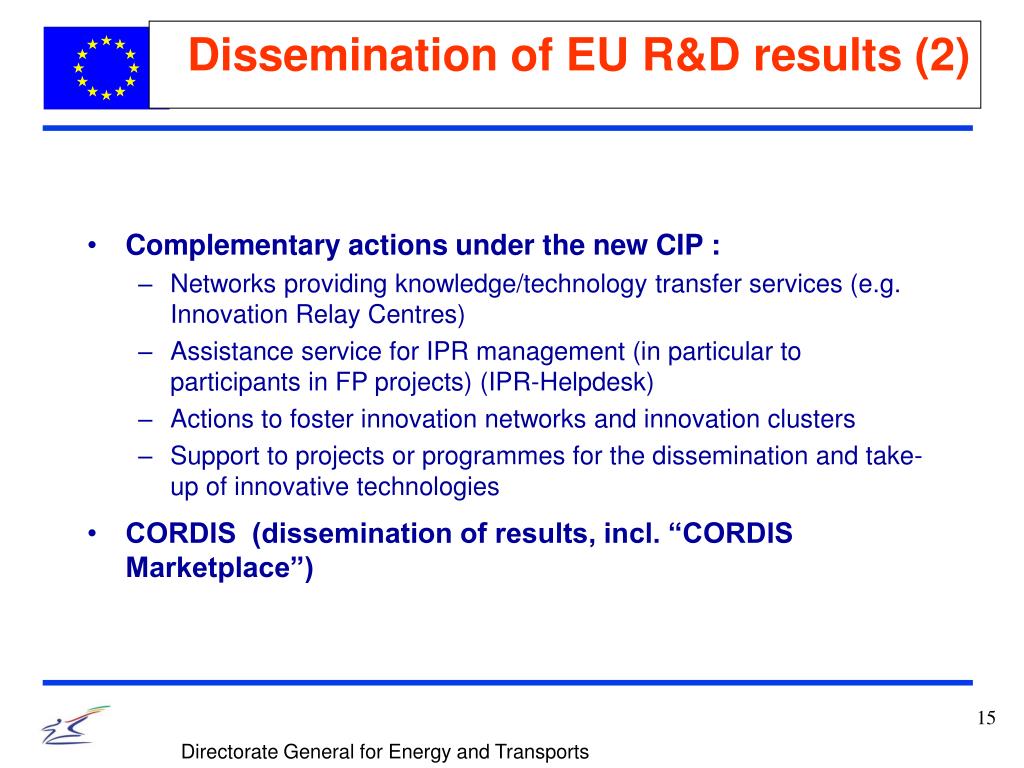 Dissemination of EU R&D results (2)

• Complementary actions under the new CIP :
– Networks providing knowledge/technology transfer services (e.g. Innovation Relay Centres)
– Assistance service for IPR management (in particular to participants in FP projects) (IPR-Helpdesk)
– Actions to foster innovation networks and innovation clusters
– Support to projects or programmes for the dissemination and take-up of innovative technologies

• CORDIS (dissemination of results, incl. “CORDIS Marketplace”)

15

Directorate General for Energy and Transports